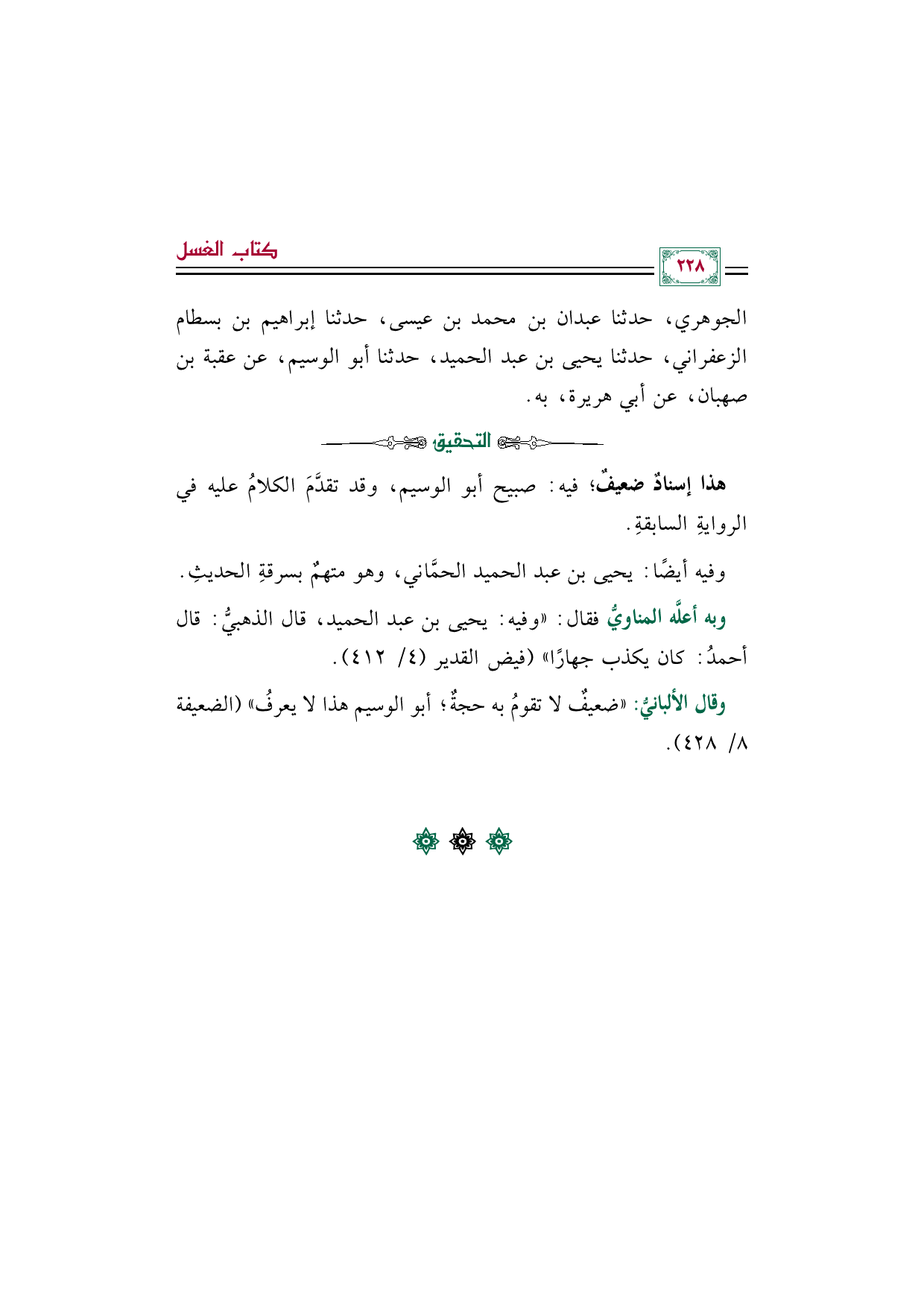 ٢٢٨

كتاب الغسل

الجوهري، حدثنا عبدان بن محمد بن عيسى، حدثنا إبراهيم بن بسطام الزعفراني، حدثنا يحيى بن عبد الحميد، حدثنا أبو الوسيم، عن عقبة بن صهبان، عن أبي هريرة، به.

التحقيق

هذا إسنادٌ ضعيفٌ؛ فيه: صبيح أبو الوسيم، وقد تقدَّمَ الكلامُ عليه في الروايةِ السابقةِ.

وفيه أيضًا: يحيى بن عبد الحميد الحمَّاني، وهو متهمٌ بسرقةِ الحديثِ.

وبه أعلَّه المناويُّ فقال: «وفيه: يحيى بن عبد الحميد، قال الذهبيُّ: قال أحمدُ: كان يكذب جهارًا» (فيض القدير (٤/ ٤١٢).

وقال الألبانيُّ: «ضعيفٌ لا تقومُ به حجةٌ؛ أبو الوسيم هذا لا يعرفُ» (الضعيفة ٨/ ٤٢٨).